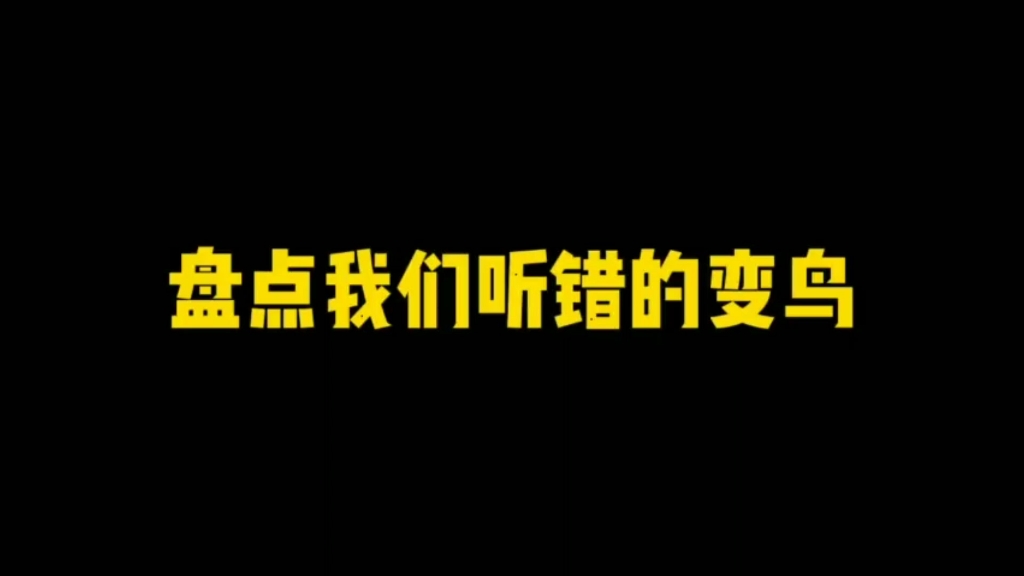 盘点我们听错的变鸟